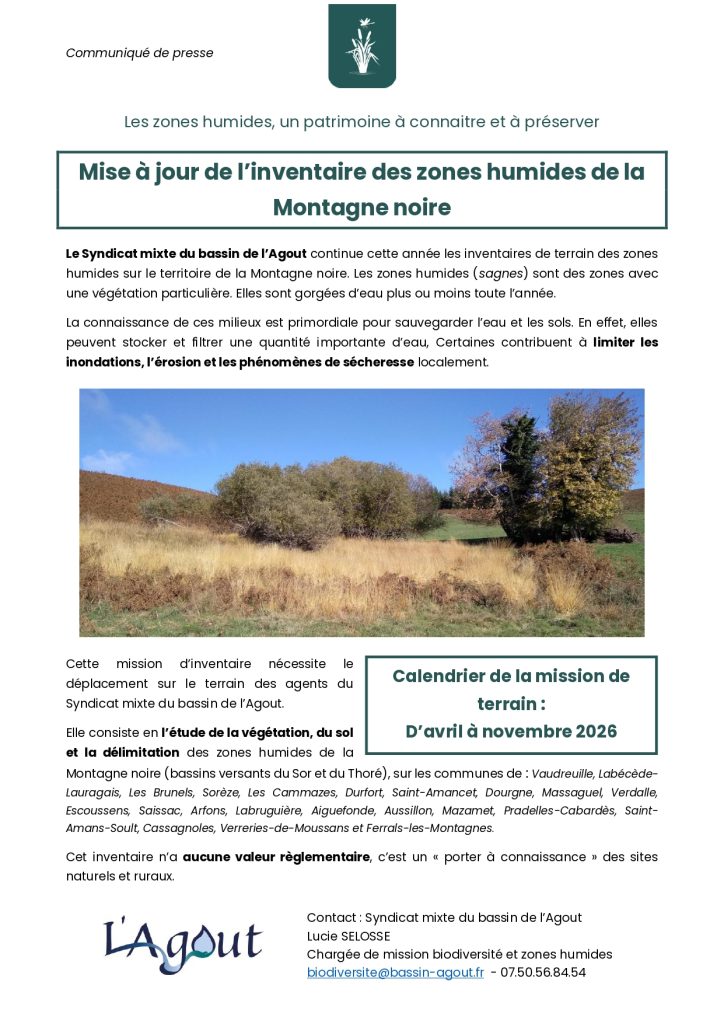 Communiqué de presse

Les zones humides, un patrimoine à connaitre et à préserver

Mise à jour de l'inventaire des zones humides de la Montagne noire

Le Syndicat mixte du bassin de l'Agout continue cette année les inventaires de terrain des zones humides sur le territoire de la Montagne noire. Les zones humides (sagnes) sont des zones avec une végétation particulière. Elles sont gorgées d'eau plus ou moins toute l'année.

La connaissance de ces milieux est primordiale pour sauvegarder l'eau et les sols. En effet, elles peuvent stocker et filtrer une quantité importante d'eau, Certaines contribuent à limiter les inondations, l'érosion et les phénomènes de sécheresse localement.

Cette mission d'inventaire nécessite le déplacement sur le terrain des agents du Syndicat mixte du bassin de l'Agout.

Calendrier de la mission de terrain :
D'avril à novembre 2026

Elle consiste en l'étude de la végétation, du sol et la délimitation des zones humides de la Montagne noire (bassins versants du Sor et du Thoré), sur les communes de : Vaudreuille, Labécède-Lauragais, Les Brunels, Sorèze, Les Cammazes, Durfort, Saint-Amancet, Dourgne, Massaguel, Verdalle, Escoussens, Saissac, Arfons, Labruguière, Aiguefonde, Aussillon, Mazamet, Pradelles-Cabardès, Saint-Amans-Soult, Cassagnoles, Verreries-de-Moussans et Ferrals-les-Montagnes.

Cet inventaire n'a aucune valeur règlementaire, c'est un « porter à connaissance » des sites naturels et ruraux.

L'Agout

Contact : Syndicat mixte du bassin de l'Agout
Lucie SELOSSE
Chargée de mission biodiversité et zones humides
biodiversite@bassin-agout.fr - 07.50.56.84.54